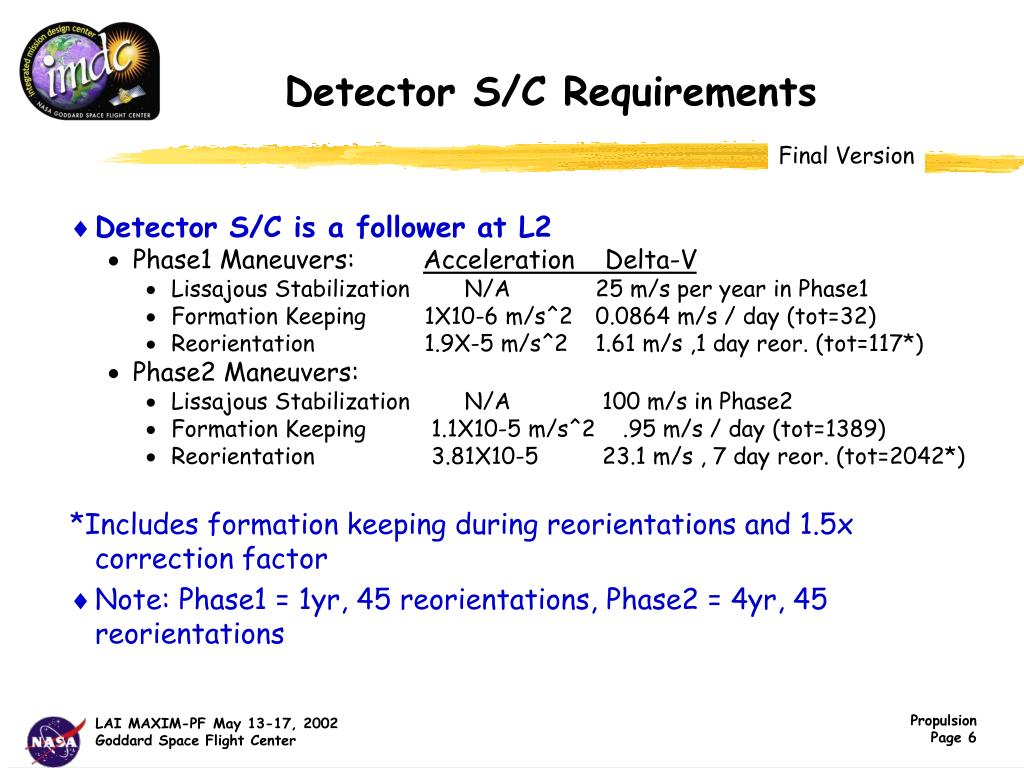 integrated mission design center
imdc
NASA GODDARD SPACE FLIGHT CENTER

Detector S/C Requirements

Final Version

♦ Detector S/C is a follower at L2
• Phase1 Maneuvers: Acceleration Delta-V
• Lissajous Stabilization N/A 25 m/s per year in Phase1
• Formation Keeping 1X10-6 m/s^2 0.0864 m/s / day (tot=32)
• Reorientation 1.9X-5 m/s^2 1.61 m/s ,1 day reor. (tot=117*)
• Phase2 Maneuvers:
• Lissajous Stabilization N/A 100 m/s in Phase2
• Formation Keeping 1.1X10-5 m/s^2 .95 m/s / day (tot=1389)
• Reorientation 3.81X10-5 23.1 m/s , 7 day reor. (tot=2042*)

*Includes formation keeping during reorientations and 1.5x correction factor

♦ Note: Phase1 = 1yr, 45 reorientations, Phase2 = 4yr, 45 reorientations

NASA
LAI MAXIM-PF May 13-17, 2002
Goddard Space Flight Center

Propulsion
Page 6